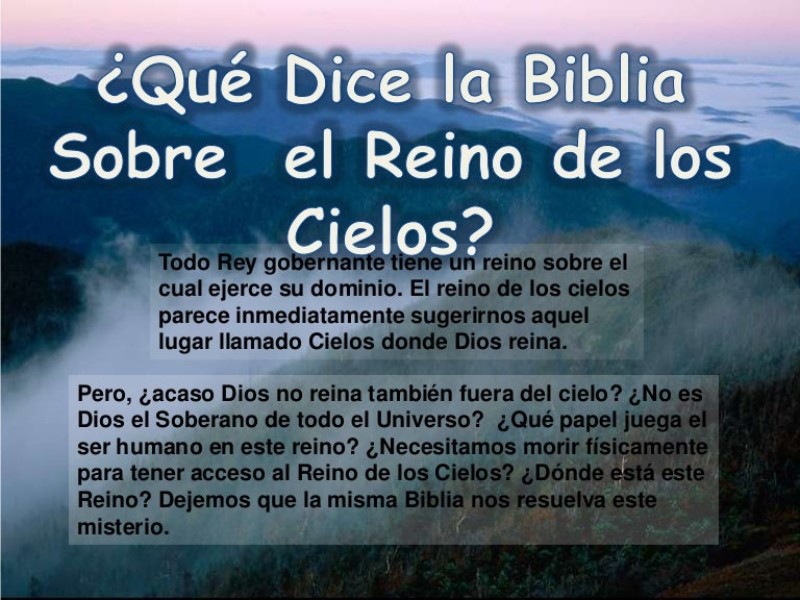 ¿Qué Dice la Biblia Sobre el Reino de los Cielos?

Todo Rey gobernante tiene un reino sobre el cual ejerce su dominio. El reino de los cielos parece inmediatamente sugerirnos aquel lugar llamado Cielos donde Dios reina.

Pero, ¿acaso Dios no reina también fuera del cielo? ¿No es Dios el Soberano de todo el Universo? ¿Qué papel juega el ser humano en este reino? ¿Necesitamos morir físicamente para tener acceso al Reino de los Cielos? ¿Dónde está este Reino? Dejemos que la misma Biblia nos resuelva este misterio.